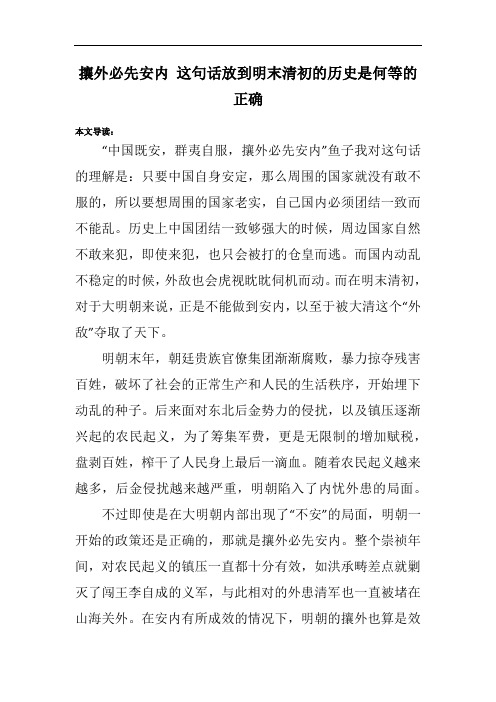 攘外必先安内 这句话放到明末清初的历史是何等的正确

本文导读：

“中国既安，群夷自服，攘外必先安内”鱼子我对这句话的理解是：只要中国自身安定，那么周围的国家就没有敢不服的，所以要想周围的国家老实，自己国内必须团结一致而不能乱。历史上中国团结一致够强大的时候，周边国家自然不敢来犯，即使来犯，也只会被打的仓皇而逃。而国内动乱不稳定的时候，外敌也会虎视眈眈伺机而动。而在明末清初，对于大明朝来说，正是不能做到安内，以至于被大清这个“外敌”夺取了天下。

明朝末年，朝廷贵族官僚集团渐渐腐败，暴力掠夺残害百姓，破坏了社会的正常生产和人民的生活秩序，开始埋下动乱的种子。后来面对东北后金势力的侵扰，以及镇压逐渐兴起的农民起义，为了筹集军费，更是无限制的增加赋税，盘剥百姓，榨干了人民身上最后一滴血。随着农民起义越来越多，后金侵扰越来越严重，明朝陷入了内忧外患的局面。

不过即使是在大明朝内部出现了“不安”的局面，明朝一开始的政策还是正确的，那就是攘外必先安内。整个崇祯年间，对农民起义的镇压一直都十分有效，如洪承畴差点就剿灭了闯王李自成的义军，与此相对的外患清军也一直被堵在山海关外。在安内有所成效的情况下，明朝的攘外也算是效